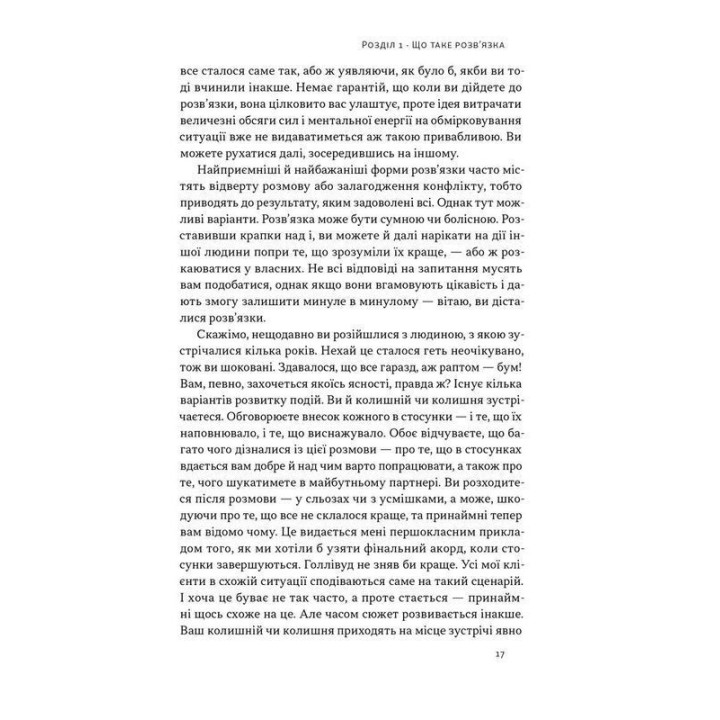 Розділ 1 · Що таке розв'язка

все сталося саме так, або ж уявляючи, як було б, якби ви тоді вчинили інакше. Немає гарантій, що коли ви дійдете до розв'язки, вона цілковито вас улаштує, проте ідея витрачати величезні обсяги сил і ментальної енергії на обмірковування ситуації вже не видаватиметься аж такою привабливою. Ви можете рухатися далі, зосередившись на іншому.

Найприємніші й найбажаніші форми розв'язки часто містять відверту розмову або залагодження конфлікту, тобто приводять до результату, яким задоволені всі. Однак тут можливі варіанти. Розв'язка може бути сумною чи болісною. Розставивши крапки над і, ви можете й далі нарікати на дії іншої людини попри те, що зрозуміли їх краще, — або ж розкаюватися у власних. Не всі відповіді на запитання мусять вам подобатися, однак якщо вони вгамовують цікавість і дають змогу залишити минуле в минулому — вітаю, ви дісталися розв'язки.

Скажімо, нещодавно ви розійшлися з людиною, з якою зустрічалися кілька років. Нехай це сталося геть неочікувано, тож ви шоковані. Здавалося, що все гаразд, аж раптом — бум! Вам, певно, захочеться якоїсь ясності, правда ж? Існує кілька варіантів розвитку подій. Ви й колишній чи колишня зустрічаєтеся. Обговорюєте внесок кожного в стосунки — і те, що їх наповнювало, і те, що виснажувало. Обоє відчуваєте, що багато чого дізналися із цієї розмови — про те, що в стосунках вдається вам добре й над чим варто попрацювати, а також про те, чого шукатимете в майбутньому партнері. Ви розходитеся після розмови — у сльозах чи з усмішками, а може, шкодуючи про те, що все не склалося краще, та принаймні тепер вам відомо чому. Це видається мені першокласним прикладом того, як ми хотіли б узяти фінальний акорд, коли стосунки завершуються. Голлівуд не зняв би краще. Усі мої клієнти в схожій ситуації сподіваються саме на такий сценарій. І хоча це буває не так часто, а проте стається — принаймні щось схоже на це. Але часом сюжет розвивається інакше. Ваш колишній чи колишня приходять на місце зустрічі явно

17